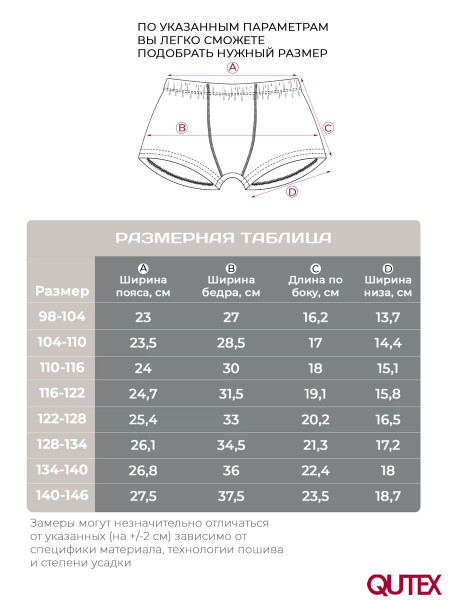 ПО УКАЗАННЫМ ПАРАМЕТРАМ
ВЫ ЛЕГКО СМОЖЕТЕ
ПОДОБРАТЬ НУЖНЫЙ РАЗМЕР

A
B
C
D

РАЗМЕРНАЯ ТАБЛИЦА

| Размер | A Ширина пояса, см | B Ширина бедра, см | C Длина по боку, см | D Ширина низа, см |
|---|---|---|---|---|
| 98-104 | 23 | 27 | 16,2 | 13,7 |
| 104-110 | 23,5 | 28,5 | 17 | 14,4 |
| 110-116 | 24 | 30 | 18 | 15,1 |
| 116-122 | 24,7 | 31,5 | 19,1 | 15,8 |
| 122-128 | 25,4 | 33 | 20,2 | 16,5 |
| 128-134 | 26,1 | 34,5 | 21,3 | 17,2 |
| 134-140 | 26,8 | 36 | 22,4 | 18 |
| 140-146 | 27,5 | 37,5 | 23,5 | 18,7 |

Замеры могут незначительно отличаться от указанных (на +/-2 см) зависимо от специфики материала, технологии пошива и степени усадки

QUTEX